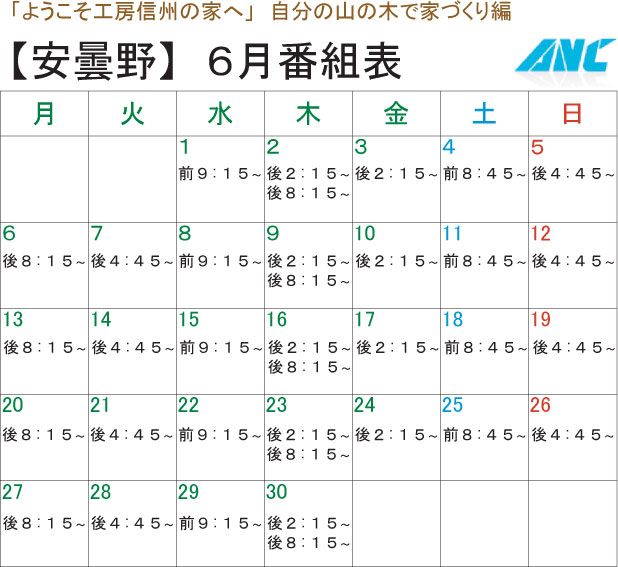 「ようこそ工房信州の家へ」 自分の山の木で家づくり編

【安曇野】 6月番組表

ANC

| 月 | 火 | 水 | 木 | 金 | 土 | 日 |
|---|---|---|---|---|---|---|
| | | 1 前9:15~ | 2 後2:15~ 後8:15~ | 3 後2:15~ | 4 前8:45~ | 5 後4:45~ |
| 6 後8:15~ | 7 後4:45~ | 8 前9:15~ | 9 後2:15~ 後8:15~ | 10 後2:15~ | 11 前8:45~ | 12 後4:45~ |
| 13 後8:15~ | 14 後4:45~ | 15 前9:15~ | 16 後2:15~ 後8:15~ | 17 後2:15~ | 18 前8:45~ | 19 後4:45~ |
| 20 後8:15~ | 21 後4:45~ | 22 前9:15~ | 23 後2:15~ 後8:15~ | 24 後2:15~ | 25 前8:45~ | 26 後4:45~ |
| 27 後8:15~ | 28 後4:45~ | 29 前9:15~ | 30 後2:15~ 後8:15~ | | | |